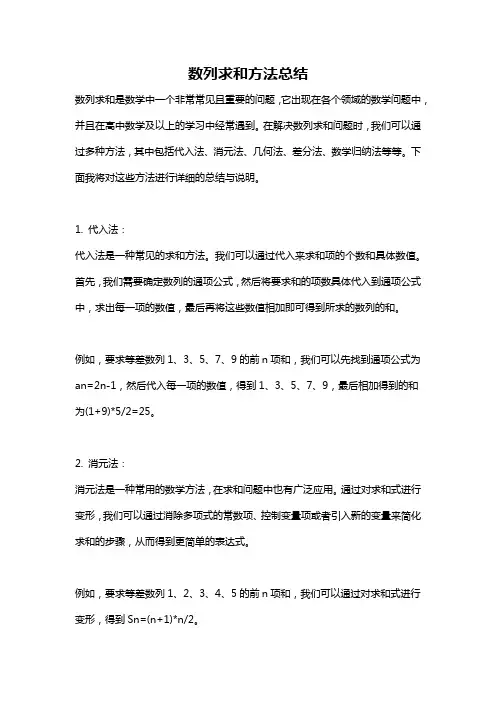 数列求和方法总结

数列求和是数学中一个非常常见且重要的问题，它出现在各个领域的数学问题中，并且在高中数学及以上的学习中经常遇到。在解决数列求和问题时，我们可以通过多种方法，其中包括代入法、消元法、几何法、差分法、数学归纳法等等。下面我将对这些方法进行详细的总结与说明。

1. 代入法：
代入法是一种常见的求和方法。我们可以通过代入来求和项的个数和具体数值。首先，我们需要确定数列的通项公式，然后将要求和的项数具体代入到通项公式中，求出每一项的数值，最后再将这些数值相加即可得到所求的数列的和。

例如，要求等差数列 1、3、5、7、9 的前 n 项和，我们可以先找到通项公式为 an=2n-1，然后代入每一项的数值，得到 1、3、5、7、9，最后相加得到的和为(1+9)*5/2=25。

2. 消元法：
消元法是一种常用的数学方法，在求和问题中也有广泛应用。通过对求和式进行变形，我们可以通过消除多项式的常数项、控制变量项或者引入新的变量来简化求和的步骤，从而得到更简单的表达式。

例如，要求等差数列 1、2、3、4、5 的前 n 项和，我们可以通过对求和式进行变形，得到 Sn=(n+1)*n/2。